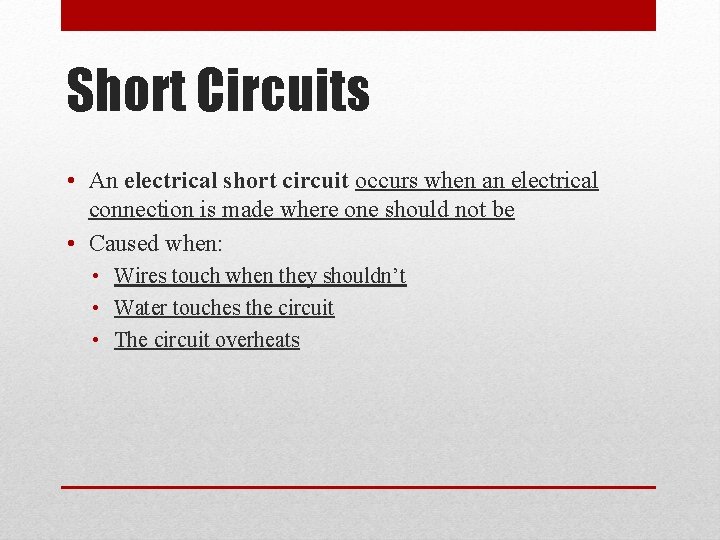 Short Circuits

• An electrical short circuit occurs when an electrical connection is made where one should not be
• Caused when:
• Wires touch when they shouldn't
• Water touches the circuit
• The circuit overheats